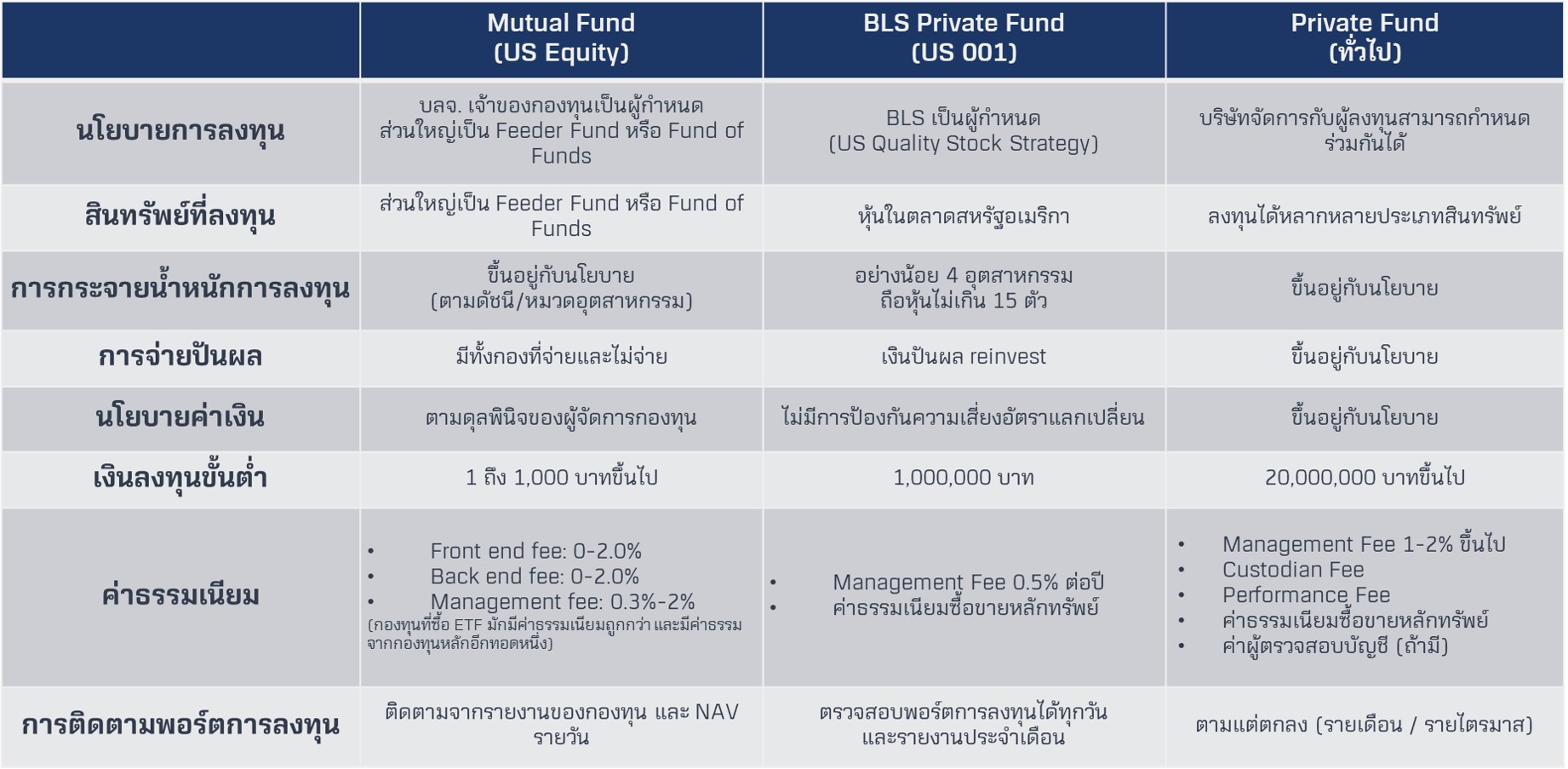 | | Mutual Fund (US Equity) | BLS Private Fund (US 001) | Private Fund (ทั่วไป) |
|---|---|---|---|
| นโยบายการลงทุน | บลจ. เจ้าของกองทุนเป็นผู้กำหนด ส่วนใหญ่เป็น Feeder Fund หรือ Fund of Funds | BLS เป็นผู้กำหนด (US Quality Stock Strategy) | บริษัทจัดการกับผู้ลงทุนสามารถกำหนดร่วมกันได้ |
| สินทรัพย์ที่ลงทุน | ส่วนใหญ่เป็น Feeder Fund หรือ Fund of Funds | หุ้นในตลาดสหรัฐอเมริกา | ลงทุนได้หลากหลายประเภทสินทรัพย์ |
| การกระจายน้ำหนักการลงทุน | ขึ้นอยู่กับนโยบาย (ตามดัชนี/หมวดอุตสาหกรรม) | อย่างน้อย 4 อุตสาหกรรม ถือหุ้นไม่เกิน 15 ตัว | ขึ้นอยู่กับนโยบาย |
| การจ่ายปันผล | มีทั้งกองที่จ่ายและไม่จ่าย | เงินปันผล reinvest | ขึ้นอยู่กับนโยบาย |
| นโยบายค่าเงิน | ตามดุลพินิจของผู้จัดการกองทุน | ไม่มีการป้องกันความเสี่ยงอัตราแลกเปลี่ยน | ขึ้นอยู่กับนโยบาย |
| เงินลงทุนขั้นต่ำ | 1 ถึง 1,000 บาทขึ้นไป | 1,000,000 บาท | 20,000,000 บาทขึ้นไป |
| ค่าธรรมเนียม | • Front end fee: 0-2.0% • Back end fee: 0-2.0% • Management fee: 0.3%-2% (กองทุนที่ซื้อ ETF มักมีค่าธรรมเนียมถูกกว่า และมีค่าธรรมจากกองทุนหลักอีกทอดหนึ่ง) | • Management Fee 0.5% ต่อปี • ค่าธรรมเนียมซื้อขายหลักทรัพย์ | • Management Fee 1-2% ขึ้นไป • Custodian Fee • Performance Fee • ค่าธรรมเนียมซื้อขายหลักทรัพย์ • ค่าผู้ตรวจสอบบัญชี (ถ้ามี) |
| การติดตามพอร์ตการลงทุน | ติดตามจากรายงานของกองทุน และ NAV รายวัน | ตรวจสอบพอร์ตการลงทุนได้ทุกวัน และรายงานประจำเดือน | ตามแต่ตกลง (รายเดือน / รายไตรมาส) |